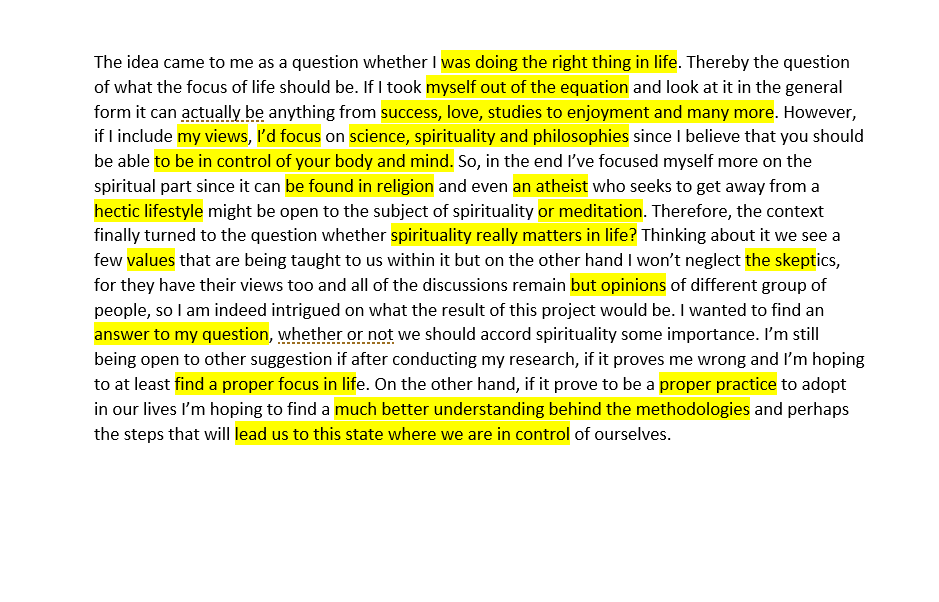 The idea came to me as a question whether I was doing the right thing in life. Thereby the question of what the focus of life should be. If I took myself out of the equation and look at it in the general form it can actually be anything from success, love, studies to enjoyment and many more. However, if I include my views, I'd focus on science, spirituality and philosophies since I believe that you should be able to be in control of your body and mind. So, in the end I've focused myself more on the spiritual part since it can be found in religion and even an atheist who seeks to get away from a hectic lifestyle might be open to the subject of spirituality or meditation. Therefore, the context finally turned to the question whether spirituality really matters in life? Thinking about it we see a few values that are being taught to us within it but on the other hand I won't neglect the skeptics, for they have their views too and all of the discussions remain but opinions of different group of people, so I am indeed intrigued on what the result of this project would be. I wanted to find an answer to my question, whether or not we should accord spirituality some importance. I'm still being open to other suggestion if after conducting my research, if it proves me wrong and I'm hoping to at least find a proper focus in life. On the other hand, if it prove to be a proper practice to adopt in our lives I'm hoping to find a much better understanding behind the methodologies and perhaps the steps that will lead us to this state where we are in control of ourselves.